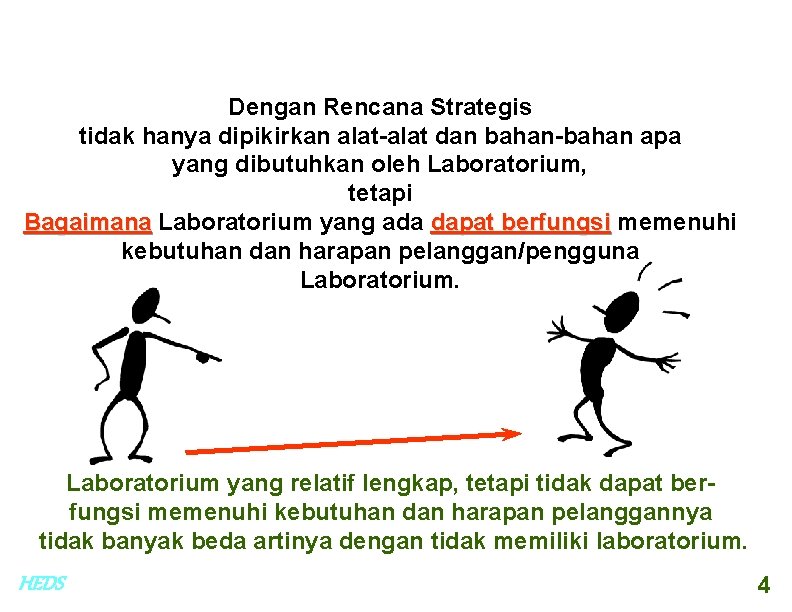 Dengan Rencana Strategis
tidak hanya dipikirkan alat-alat dan bahan-bahan apa yang dibutuhkan oleh Laboratorium,
tetapi
Bagaimana Laboratorium yang ada dapat berfungsi memenuhi kebutuhan dan harapan pelanggan/pengguna Laboratorium.

Laboratorium yang relatif lengkap, tetapi tidak dapat berfungsi memenuhi kebutuhan dan harapan pelanggannya tidak banyak beda artinya dengan tidak memiliki laboratorium.

HEDS

4